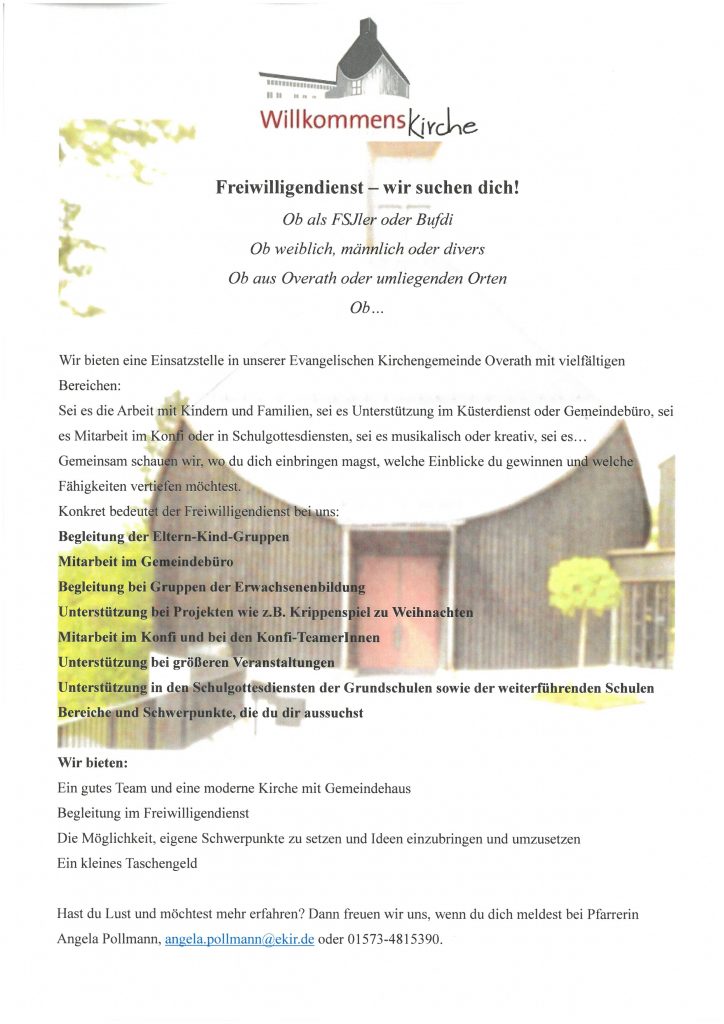 WillkommensKirche

Freiwilligendienst – wir suchen dich!
Ob als FSJler oder Bufdi
Ob weiblich, männlich oder divers
Ob aus Overath oder umliegenden Orten
Ob…

Wir bieten eine Einsatzstelle in unserer Evangelischen Kirchengemeinde Overath mit vielfältigen Bereichen:
Sei es die Arbeit mit Kindern und Familien, sei es Unterstützung im Küsterdienst oder Gemeindebüro, sei es Mitarbeit im Konfi oder in Schulgottesdiensten, sei es musikalisch oder kreativ, sei es…
Gemeinsam schauen wir, wo du dich einbringen magst, welche Einblicke du gewinnen und welche Fähigkeiten vertiefen möchtest.
Konkret bedeutet der Freiwilligendienst bei uns:
Begleitung der Eltern-Kind-Gruppen
Mitarbeit im Gemeindebüro
Begleitung bei Gruppen der Erwachsenenbildung
Unterstützung bei Projekten wie z.B. Krippenspiel zu Weihnachten
Mitarbeit im Konfi und bei den Konfi-TeamerInnen
Unterstützung bei größeren Veranstaltungen
Unterstützung in den Schulgottesdiensten der Grundschulen sowie der weiterführenden Schulen
Bereiche und Schwerpunkte, die du dir aussuchst

Wir bieten:
Ein gutes Team und eine moderne Kirche mit Gemeindehaus
Begleitung im Freiwilligendienst
Die Möglichkeit, eigene Schwerpunkte zu setzen und Ideen einzubringen und umzusetzen
Ein kleines Taschengeld

Hast du Lust und möchtest mehr erfahren? Dann freuen wir uns, wenn du dich meldest bei Pfarrerin Angela Pollmann, angela.pollmann@ekir.de oder 01573-4815390.